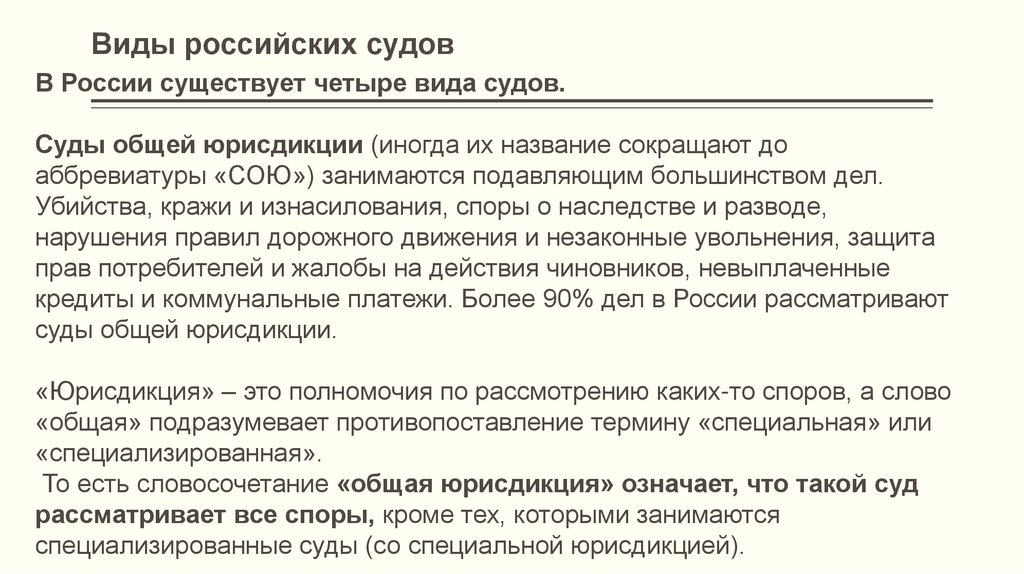 Виды российских судов

В России существует четыре вида судов.

Суды общей юрисдикции (иногда их название сокращают до аббревиатуры «СОЮ») занимаются подавляющим большинством дел. Убийства, кражи и изнасилования, споры о наследстве и разводе, нарушения правил дорожного движения и незаконные увольнения, защита прав потребителей и жалобы на действия чиновников, невыплаченные кредиты и коммунальные платежи. Более 90% дел в России рассматривают суды общей юрисдикции.

«Юрисдикция» – это полномочия по рассмотрению каких-то споров, а слово «общая» подразумевает противопоставление термину «специальная» или «специализированная».
То есть словосочетание «общая юрисдикция» означает, что такой суд рассматривает все споры, кроме тех, которыми занимаются специализированные суды (со специальной юрисдикцией).